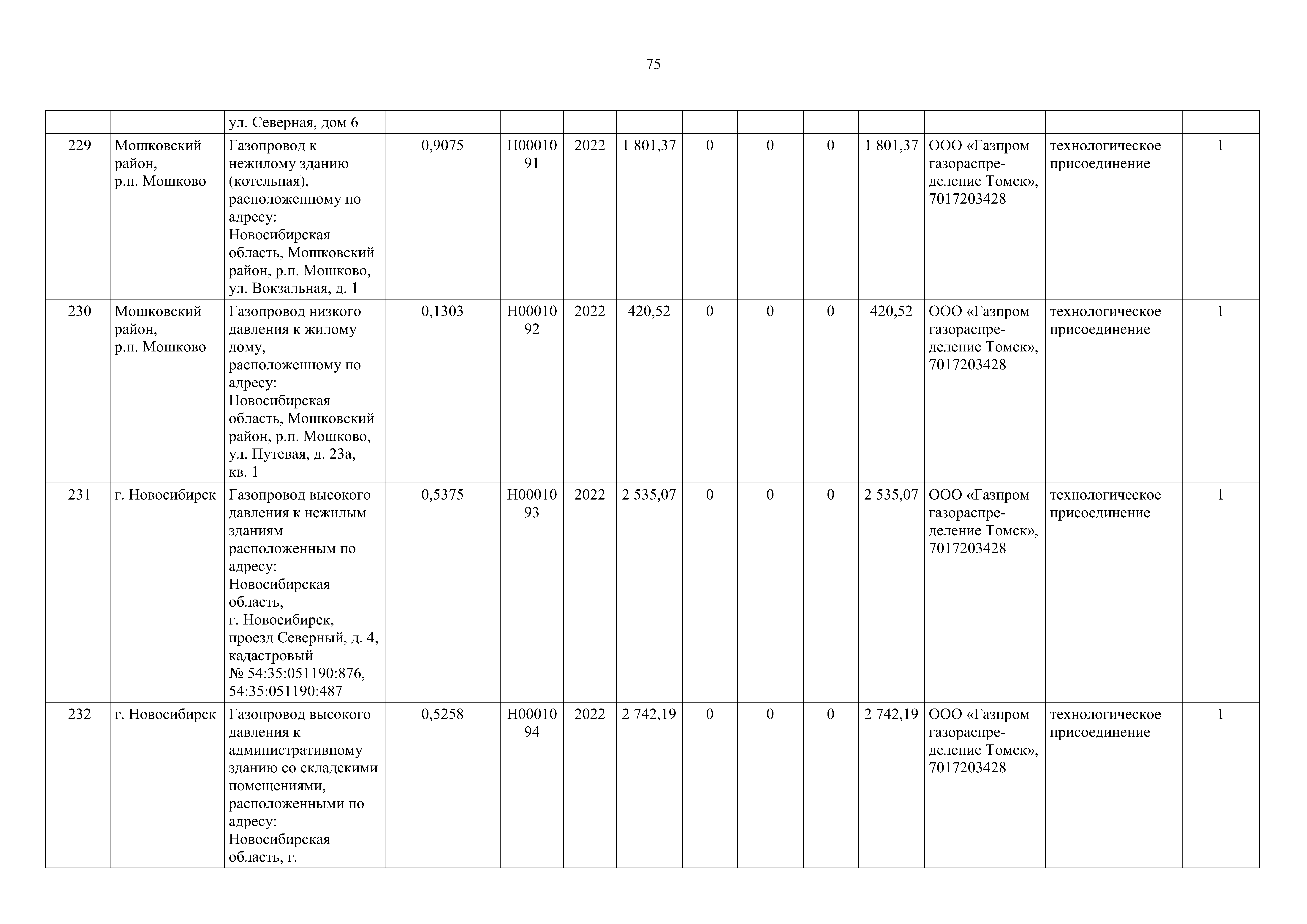 75

|  |  | ул. Северная, дом 6 |  |  |  |  |  |  |  |  |  |  |  |
|---|---|---|---|---|---|---|---|---|---|---|---|---|---|
| 229 | Мошковский район, р.п. Мошково | Газопровод к нежилому зданию (котельная), расположенному по адресу: Новосибирская область, Мошковский район, р.п. Мошково, ул. Вокзальная, д. 1 | 0,9075 | Н0001091 | 2022 | 1 801,37 | 0 | 0 | 0 | 1 801,37 | ООО «Газпром газораспределение Томск», 7017203428 | технологическое присоединение | 1 |
| 230 | Мошковский район, р.п. Мошково | Газопровод низкого давления к жилому дому, расположенному по адресу: Новосибирская область, Мошковский район, р.п. Мошково, ул. Путевая, д. 23а, кв. 1 | 0,1303 | Н0001092 | 2022 | 420,52 | 0 | 0 | 0 | 420,52 | ООО «Газпром газораспределение Томск», 7017203428 | технологическое присоединение | 1 |
| 231 | г. Новосибирск | Газопровод высокого давления к нежилым зданиям расположенным по адресу: Новосибирская область, г. Новосибирск, проезд Северный, д. 4, кадастровый № 54:35:051190:876, 54:35:051190:487 | 0,5375 | Н0001093 | 2022 | 2 535,07 | 0 | 0 | 0 | 2 535,07 | ООО «Газпром газораспределение Томск», 7017203428 | технологическое присоединение | 1 |
| 232 | г. Новосибирск | Газопровод высокого давления к административному зданию со складскими помещениями, расположенными по адресу: Новосибирская область, г. | 0,5258 | Н0001094 | 2022 | 2 742,19 | 0 | 0 | 0 | 2 742,19 | ООО «Газпром газораспределение Томск», 7017203428 | технологическое присоединение | 1 |